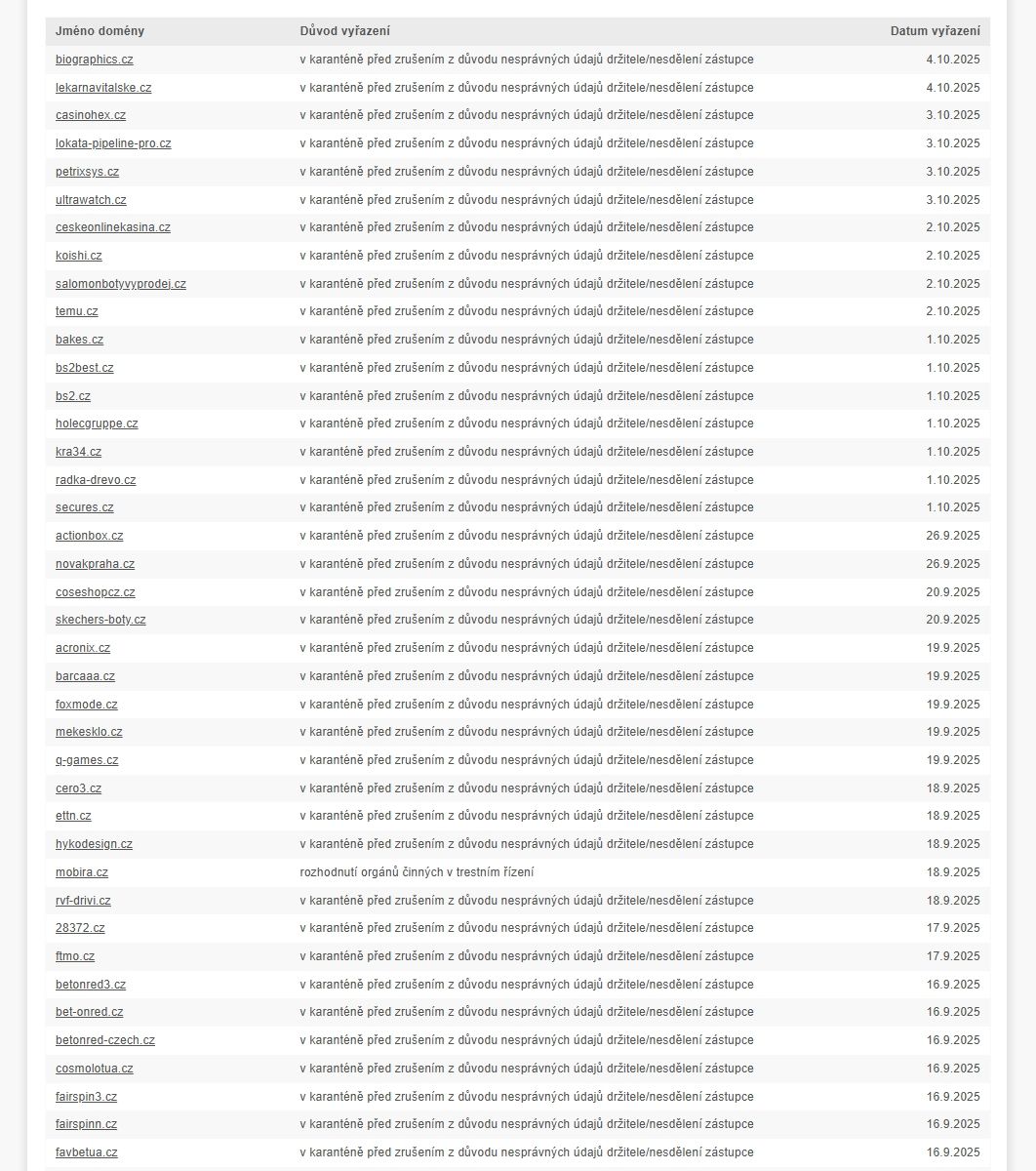 | Jméno domény | Důvod vyřazení | Datum vyřazení |
|---|---|---|
| biographics.cz | v karanténě před zrušením z důvodu nesprávných údajů držitele/nesdělení zástupce | 4.10.2025 |
| lekarnavitalske.cz | v karanténě před zrušením z důvodu nesprávných údajů držitele/nesdělení zástupce | 4.10.2025 |
| casinohex.cz | v karanténě před zrušením z důvodu nesprávných údajů držitele/nesdělení zástupce | 3.10.2025 |
| lokata-pipeline-pro.cz | v karanténě před zrušením z důvodu nesprávných údajů držitele/nesdělení zástupce | 3.10.2025 |
| petrixsys.cz | v karanténě před zrušením z důvodu nesprávných údajů držitele/nesdělení zástupce | 3.10.2025 |
| ultrawatch.cz | v karanténě před zrušením z důvodu nesprávných údajů držitele/nesdělení zástupce | 3.10.2025 |
| ceskeonlinekasina.cz | v karanténě před zrušením z důvodu nesprávných údajů držitele/nesdělení zástupce | 2.10.2025 |
| koishi.cz | v karanténě před zrušením z důvodu nesprávných údajů držitele/nesdělení zástupce | 2.10.2025 |
| salomonbotyvyprodej.cz | v karanténě před zrušením z důvodu nesprávných údajů držitele/nesdělení zástupce | 2.10.2025 |
| temu.cz | v karanténě před zrušením z důvodu nesprávných údajů držitele/nesdělení zástupce | 2.10.2025 |
| bakes.cz | v karanténě před zrušením z důvodu nesprávných údajů držitele/nesdělení zástupce | 1.10.2025 |
| bs2best.cz | v karanténě před zrušením z důvodu nesprávných údajů držitele/nesdělení zástupce | 1.10.2025 |
| bs2.cz | v karanténě před zrušením z důvodu nesprávných údajů držitele/nesdělení zástupce | 1.10.2025 |
| holecgruppe.cz | v karanténě před zrušením z důvodu nesprávných údajů držitele/nesdělení zástupce | 1.10.2025 |
| kra34.cz | v karanténě před zrušením z důvodu nesprávných údajů držitele/nesdělení zástupce | 1.10.2025 |
| radka-drevo.cz | v karanténě před zrušením z důvodu nesprávných údajů držitele/nesdělení zástupce | 1.10.2025 |
| secures.cz | v karanténě před zrušením z důvodu nesprávných údajů držitele/nesdělení zástupce | 1.10.2025 |
| actionbox.cz | v karanténě před zrušením z důvodu nesprávných údajů držitele/nesdělení zástupce | 26.9.2025 |
| novakpraha.cz | v karanténě před zrušením z důvodu nesprávných údajů držitele/nesdělení zástupce | 26.9.2025 |
| coseshopcz.cz | v karanténě před zrušením z důvodu nesprávných údajů držitele/nesdělení zástupce | 20.9.2025 |
| skechers-boty.cz | v karanténě před zrušením z důvodu nesprávných údajů držitele/nesdělení zástupce | 20.9.2025 |
| acronix.cz | v karanténě před zrušením z důvodu nesprávných údajů držitele/nesdělení zástupce | 19.9.2025 |
| barcaaa.cz | v karanténě před zrušením z důvodu nesprávných údajů držitele/nesdělení zástupce | 19.9.2025 |
| foxmode.cz | v karanténě před zrušením z důvodu nesprávných údajů držitele/nesdělení zástupce | 19.9.2025 |
| mekesklo.cz | v karanténě před zrušením z důvodu nesprávných údajů držitele/nesdělení zástupce | 19.9.2025 |
| q-games.cz | v karanténě před zrušením z důvodu nesprávných údajů držitele/nesdělení zástupce | 19.9.2025 |
| cero3.cz | v karanténě před zrušením z důvodu nesprávných údajů držitele/nesdělení zástupce | 18.9.2025 |
| ettn.cz | v karanténě před zrušením z důvodu nesprávných údajů držitele/nesdělení zástupce | 18.9.2025 |
| hykodesign.cz | v karanténě před zrušením z důvodu nesprávných údajů držitele/nesdělení zástupce | 18.9.2025 |
| mobira.cz | rozhodnutí orgánů činných v trestním řízení | 18.9.2025 |
| rvf-drivi.cz | v karanténě před zrušením z důvodu nesprávných údajů držitele/nesdělení zástupce | 18.9.2025 |
| 28372.cz | v karanténě před zrušením z důvodu nesprávných údajů držitele/nesdělení zástupce | 17.9.2025 |
| ftmo.cz | v karanténě před zrušením z důvodu nesprávných údajů držitele/nesdělení zástupce | 17.9.2025 |
| betonred3.cz | v karanténě před zrušením z důvodu nesprávných údajů držitele/nesdělení zástupce | 16.9.2025 |
| bet-onred.cz | v karanténě před zrušením z důvodu nesprávných údajů držitele/nesdělení zástupce | 16.9.2025 |
| betonred-czech.cz | v karanténě před zrušením z důvodu nesprávných údajů držitele/nesdělení zástupce | 16.9.2025 |
| cosmolotua.cz | v karanténě před zrušením z důvodu nesprávných údajů držitele/nesdělení zástupce | 16.9.2025 |
| fairspin3.cz | v karanténě před zrušením z důvodu nesprávných údajů držitele/nesdělení zástupce | 16.9.2025 |
| fairspinn.cz | v karanténě před zrušením z důvodu nesprávných údajů držitele/nesdělení zástupce | 16.9.2025 |
| favbetua.cz | v karanténě před zrušením z důvodu nesprávných údajů držitele/nesdělení zástupce | 16.9.2025 |